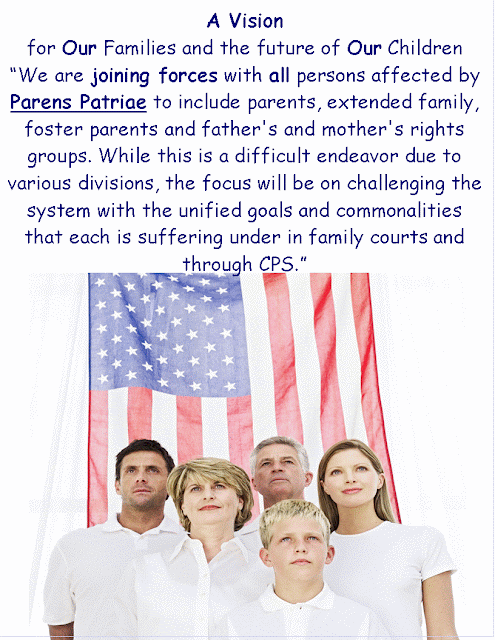 A Vision

for Our Families and the future of Our Children

"We are joining forces with all persons affected by Parens Patriae to include parents, extended family, foster parents and father's and mother's rights groups. While this is a difficult endeavor due to various divisions, the focus will be on challenging the system with the unified goals and commonalities that each is suffering under in family courts and through CPS."